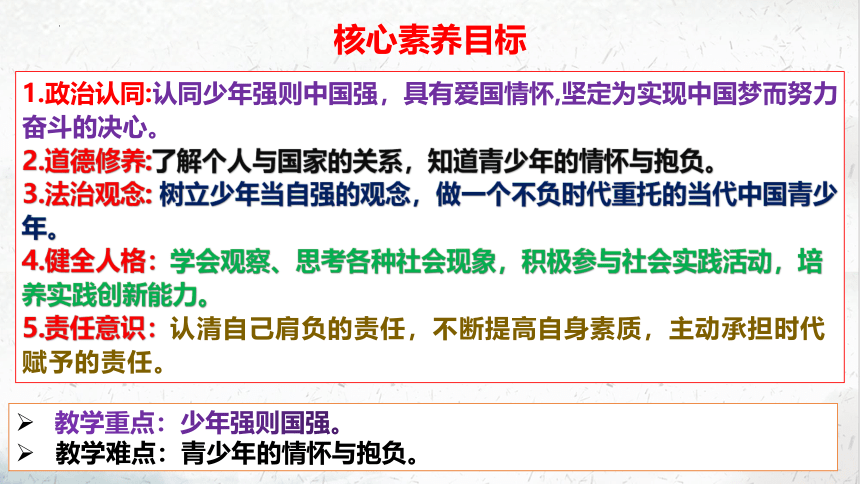 核心素养目标

1.政治认同:认同少年强则中国强，具有爱国情怀,坚定为实现中国梦而努力奋斗的决心。
2.道德修养:了解个人与国家的关系，知道青少年的情怀与抱负。
3.法治观念: 树立少年当自强的观念，做一个不负时代重托的当代中国青少年。
4.健全人格：学会观察、思考各种社会现象，积极参与社会实践活动，培养实践创新能力。
5.责任意识：认清自己肩负的责任，不断提高自身素质，主动承担时代赋予的责任。

➢ 教学重点：少年强则国强。
➢ 教学难点：青少年的情怀与抱负。